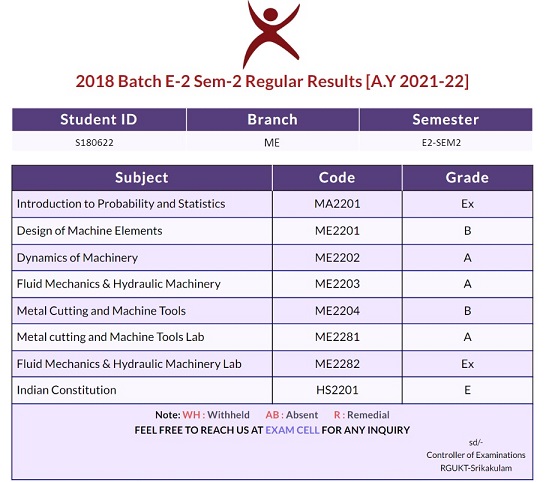 2018 Batch E-2 Sem-2 Regular Results [A.Y 2021-22]

| Student ID | Branch | Semester |
|---|---|---|
| S180622 | ME | E2-SEM2 |

| Subject | Code | Grade |
|---|---|---|
| Introduction to Probability and Statistics | MA2201 | Ex |
| Design of Machine Elements | ME2201 | B |
| Dynamics of Machinery | ME2202 | A |
| Fluid Mechanics & Hydraulic Machinery | ME2203 | A |
| Metal Cutting and Machine Tools | ME2204 | B |
| Metal cutting and Machine Tools Lab | ME2281 | A |
| Fluid Mechanics & Hydraulic Machinery Lab | ME2282 | Ex |
| Indian Constitution | HS2201 | E |

Note: WH : Withheld AB : Absent R : Remedial
FEEL FREE TO REACH US AT EXAM CELL FOR ANY INQUIRY

sd/-
Controller of Examinations
RGUKT-Srikakulam